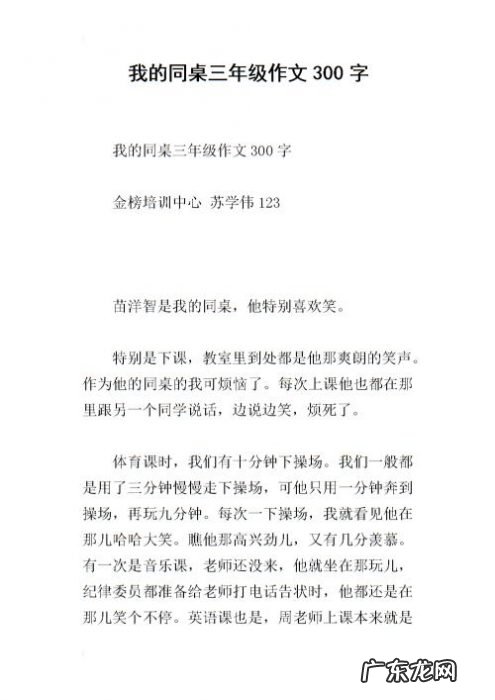 我的同桌三年级作文 300 字

我的同桌三年级作文 300 字

金榜培训中心 苏学伟 123

苗洋智是我的同桌，他特别喜欢笑。

特别是下课，教室里到处都是他那爽朗的笑声。作为他的同桌的我可烦恼了。每次上课他也都在那里跟另一个同学说话，边说边笑，烦死了。

体育课时，我们有十分钟下操场。我们一般都是用了三分钟慢慢走下操场，可他只用一分钟奔到操场，再玩九分钟。每次一下操场，我就看见他在那儿哈哈大笑。瞧他那高兴劲儿，又有几分羡慕。有一次是音乐课，老师还没来，他就坐在那玩儿，纪律委员都准备给老师打电话告状时，他都还是在那儿笑个不停。英语课也是，周老师上课本来就是

广东龙网